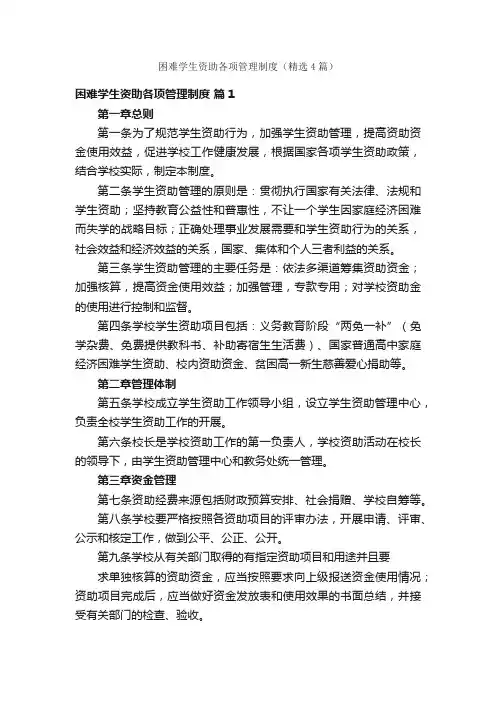 困难学生资助各项管理制度（精选4篇）

困难学生资助各项管理制度 篇1

第一章总则

第一条为了规范学生资助行为，加强学生资助管理，提高资助资金使用效益，促进学校工作健康发展，根据国家各项学生资助政策，结合学校实际，制定本制度。

第二条学生资助管理的原则是：贯彻执行国家有关法律、法规和学生资助；坚持教育公益性和普惠性，不让一个学生因家庭经济困难而失学的战略目标；正确处理事业发展需要和学生资助行为的关系，社会效益和经济效益的关系，国家、集体和个人三者利益的关系。

第三条学生资助管理的主要任务是：依法多渠道筹集资助资金；加强核算，提高资金使用效益；加强管理，专款专用；对学校资助金的使用进行控制和监督。

第四条学校学生资助项目包括：义务教育阶段“两免一补”（免学杂费、免费提供教科书、补助寄宿生生活费）、国家普通高中家庭经济困难学生资助、校内资助资金、贫困高一新生慈善爱心捐助等。

第二章管理体制

第五条学校成立学生资助工作领导小组，设立学生资助管理中心，负责全校学生资助工作的开展。

第六条校长是学校资助工作的第一负责人，学校资助活动在校长的领导下，由学生资助管理中心和教务处统一管理。

第三章资金管理

第七条资助经费来源包括财政预算安排、社会捐赠、学校自筹等。

第八条学校要严格按照各资助项目的评审办法，开展申请、评审、公示和核定工作，做到公平、公正、公开。

第九条学校从有关部门取得的有指定资助项目和用途并且要

求单独核算的资助资金，应当按照要求向上级报送资金使用情况；资助项目完成后，应当做好资金发放表和使用效果的书面总结，并接受有关部门的检查、验收。